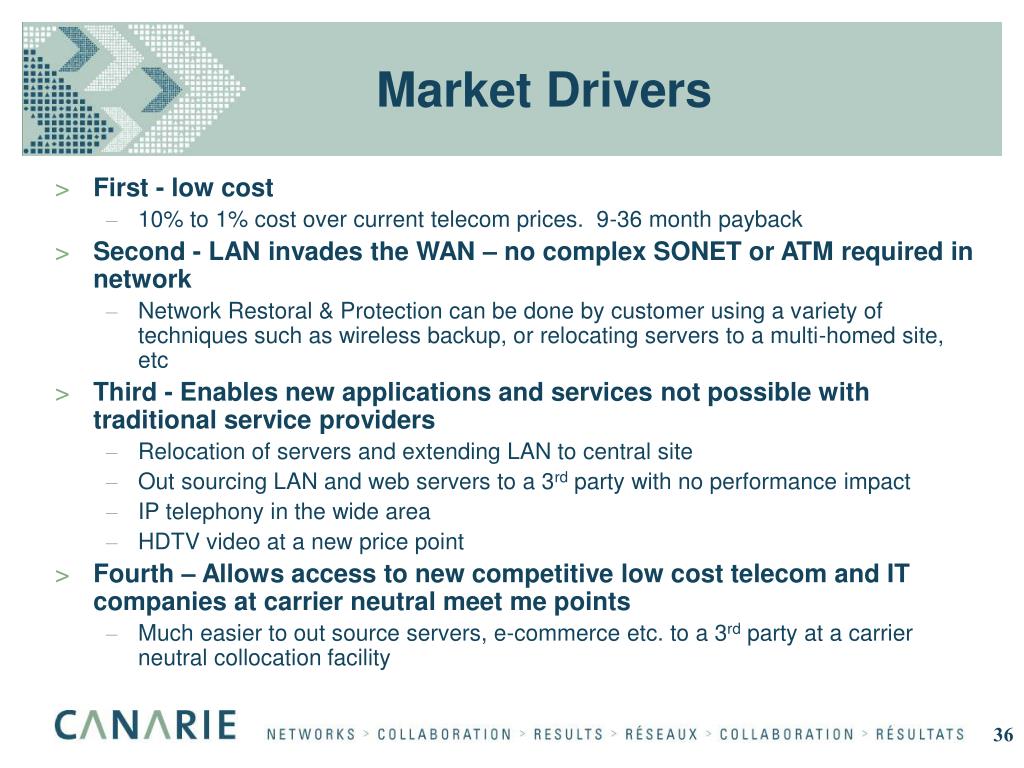 Market Drivers

> First - low cost
– 10% to 1% cost over current telecom prices. 9-36 month payback

> Second - LAN invades the WAN – no complex SONET or ATM required in network
– Network Restoral & Protection can be done by customer using a variety of techniques such as wireless backup, or relocating servers to a multi-homed site, etc

> Third - Enables new applications and services not possible with traditional service providers
– Relocation of servers and extending LAN to central site
– Out sourcing LAN and web servers to a 3$^{rd}$ party with no performance impact
– IP telephony in the wide area
– HDTV video at a new price point

> Fourth – Allows access to new competitive low cost telecom and IT companies at carrier neutral meet me points
– Much easier to out source servers, e-commerce etc. to a 3$^{rd}$ party at a carrier neutral collocation facility

CANARIE NETWORKS > COLLABORATION > RESULTS > RÉSEAUX > COLLABORATION > RÉSULTATS 36